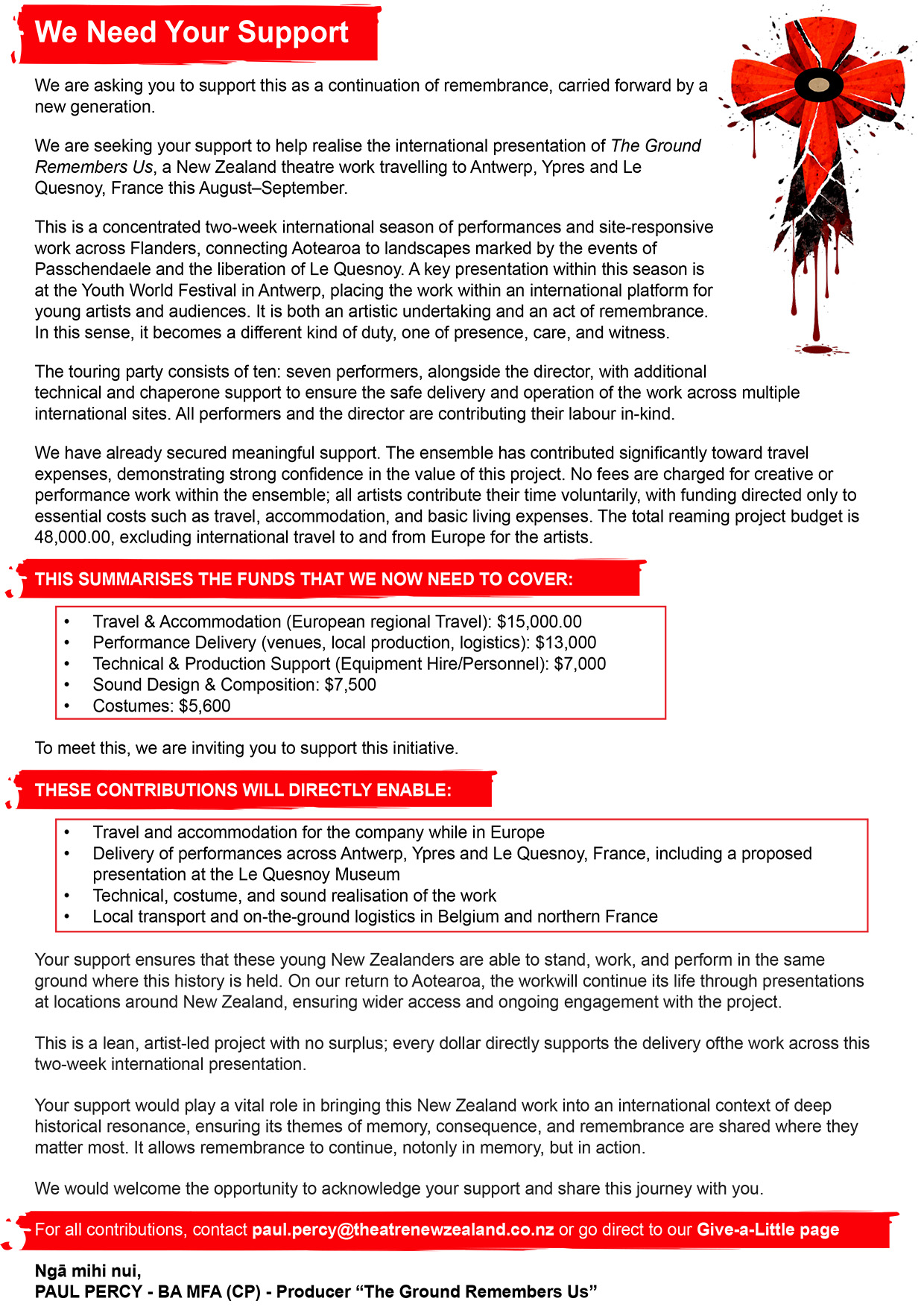 We Need Your Support

We are asking you to support this as a continuation of remembrance, carried forward by a new generation.

We are seeking your support to help realise the international presentation of The Ground Remembers Us, a New Zealand theatre work travelling to Antwerp, Ypres and Le Quesnoy, France this August–September.

This is a concentrated two-week international season of performances and site-responsive work across Flanders, connecting Aotearoa to landscapes marked by the events of Passchendaele and the liberation of Le Quesnoy. A key presentation within this season is at the Youth World Festival in Antwerp, placing the work within an international platform for young artists and audiences. It is both an artistic undertaking and an act of remembrance. In this sense, it becomes a different kind of duty, one of presence, care, and witness.

The touring party consists of ten: seven performers, alongside the director, with additional technical and chaperone support to ensure the safe delivery and operation of the work across multiple international sites. All performers and the director are contributing their labour in-kind.

We have already secured meaningful support. The ensemble has contributed significantly toward travel expenses, demonstrating strong confidence in the value of this project. No fees are charged for creative or performance work within the ensemble; all artists contribute their time voluntarily, with funding directed only to essential costs such as travel, accommodation, and basic living expenses. The total reaming project budget is 48,000.00, excluding international travel to and from Europe for the artists.

THIS SUMMARISES THE FUNDS THAT WE NOW NEED TO COVER:

• Travel & Accommodation (European regional Travel): $15,000.00
• Performance Delivery (venues, local production, logistics): $13,000
• Technical & Production Support (Equipment Hire/Personnel): $7,000
• Sound Design & Composition: $7,500
• Costumes: $5,600

To meet this, we are inviting you to support this initiative.

THESE CONTRIBUTIONS WILL DIRECTLY ENABLE:

• Travel and accommodation for the company while in Europe
• Delivery of performances across Antwerp, Ypres and Le Quesnoy, France, including a proposed presentation at the Le Quesnoy Museum
• Technical, costume, and sound realisation of the work
• Local transport and on-the-ground logistics in Belgium and northern France

Your support ensures that these young New Zealanders are able to stand, work, and perform in the same ground where this history is held. On our return to Aotearoa, the workwill continue its life through presentations at locations around New Zealand, ensuring wider access and ongoing engagement with the project.

This is a lean, artist-led project with no surplus; every dollar directly supports the delivery ofthe work across this two-week international presentation.

Your support would play a vital role in bringing this New Zealand work into an international context of deep historical resonance, ensuring its themes of memory, consequence, and remembrance are shared where they matter most. It allows remembrance to continue, notonly in memory, but in action.

We would welcome the opportunity to acknowledge your support and share this journey with you.

For all contributions, contact paul.percy@theatrenewzealand.co.nz or go direct to our Give-a-Little page

Ngā mihi nui,
PAUL PERCY - BA MFA (CP) - Producer "The Ground Remembers Us"